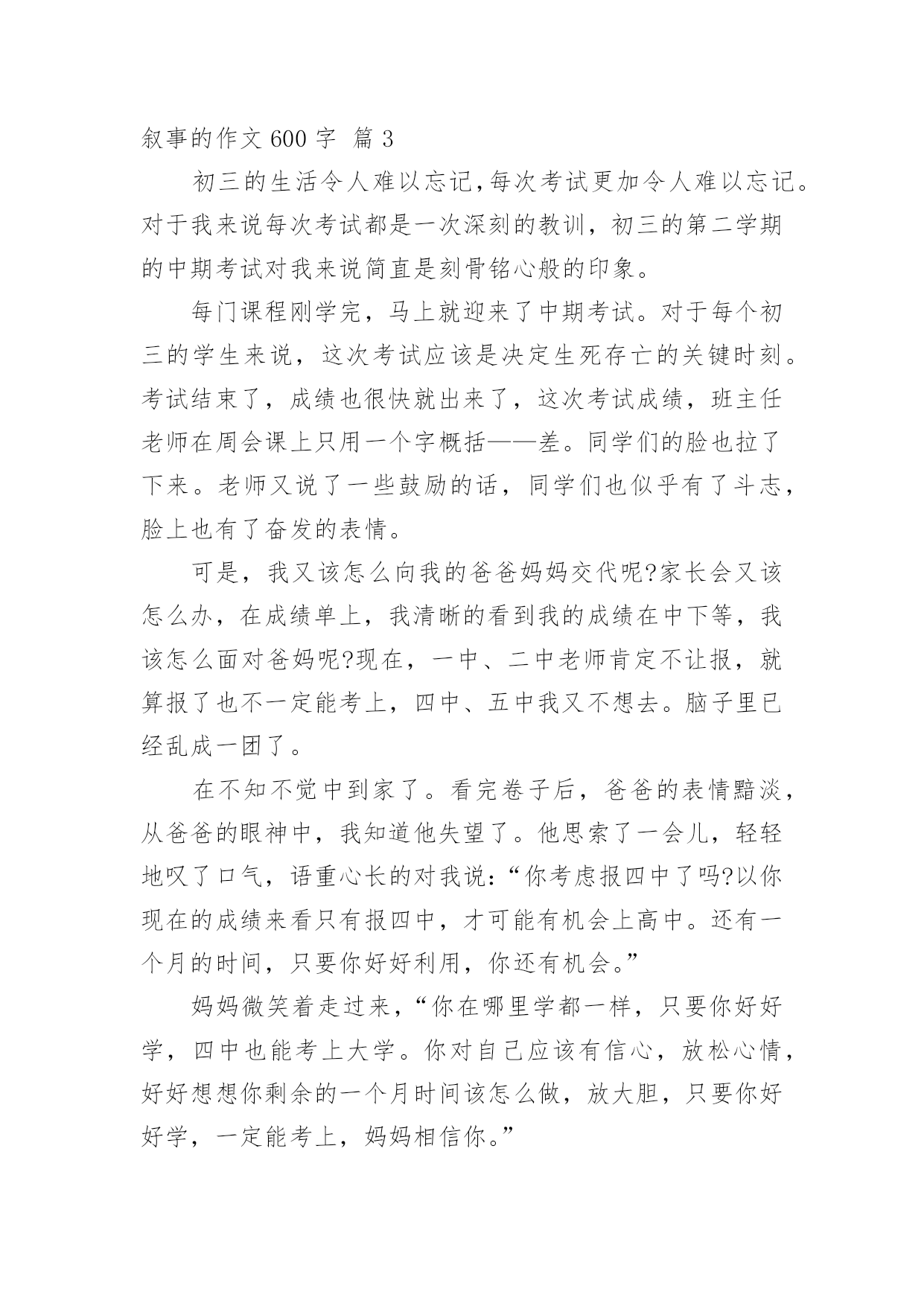 叙事的作文 600 字 篇 3

初三的生活令人难以忘记,每次考试更加令人难以忘记。对于我来说每次考试都是一次深刻的教训，初三的第二学期的中期考试对我来说简直是刻骨铭心般的印象。

每门课程刚学完，马上就迎来了中期考试。对于每个初三的学生来说，这次考试应该是决定生死存亡的关键时刻。考试结束了，成绩也很快就出来了，这次考试成绩，班主任老师在周会课上只用一个字概括——差。同学们的脸也拉了下来。老师又说了一些鼓励的话，同学们也似乎有了斗志，脸上也有了奋发的表情。

可是，我又该怎么向我的爸爸妈妈交代呢?家长会又该怎么办，在成绩单上，我清晰的看到我的成绩在中下等，我该怎么面对爸妈呢?现在，一中、二中老师肯定不让报，就算报了也不一定能考上，四中、五中我又不想去。脑子里已经乱成一团了。

在不知不觉中到家了。看完卷子后，爸爸的表情黯淡，从爸爸的眼神中，我知道他失望了。他思索了一会儿，轻轻地叹了口气，语重心长的对我说:“你考虑报四中了吗?以你现在的成绩来看只有报四中，才可能有机会上高中。还有一个月的时间，只要你好好利用，你还有机会。”

妈妈微笑着走过来,“你在哪里学都一样，只要你好好学，四中也能考上大学。你对自己应该有信心，放松心情，好好想想你剩余的一个月时间该怎么做，放大胆，只要你好好学，一定能考上，妈妈相信你。”